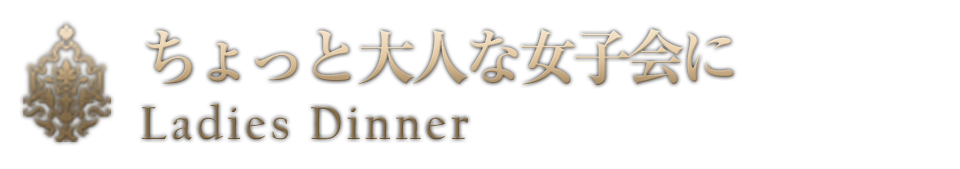 ちょっと大人な女子会に
Ladies Dinner